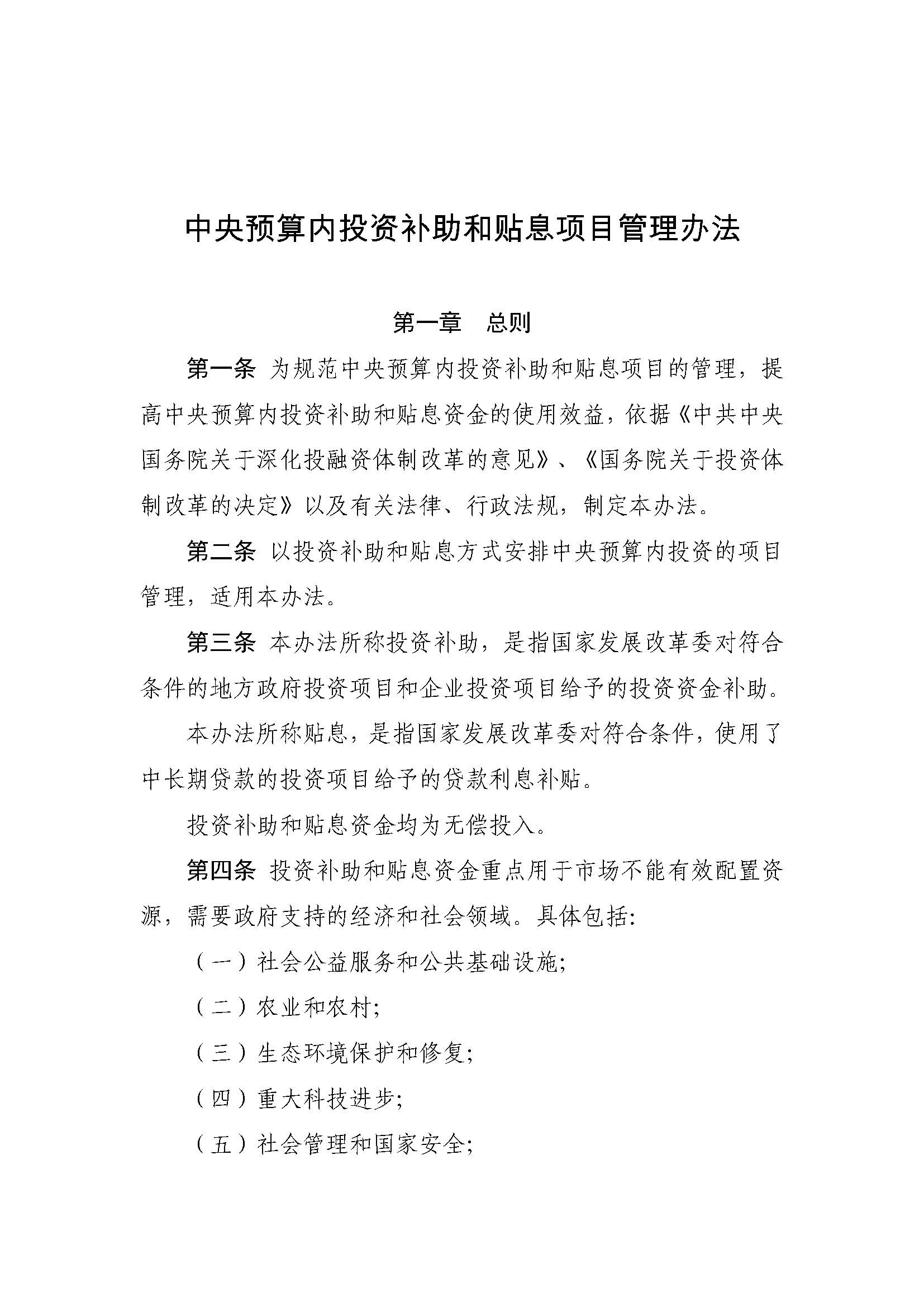 中央预算内投资补助和贴息项目管理办法

第一章　总则

第一条 为规范中央预算内投资补助和贴息项目的管理，提高中央预算内投资补助和贴息资金的使用效益，依据《中共中央国务院关于深化投融资体制改革的意见》、《国务院关于投资体制改革的决定》以及有关法律、行政法规，制定本办法。

第二条 以投资补助和贴息方式安排中央预算内投资的项目管理，适用本办法。

第三条 本办法所称投资补助，是指国家发展改革委对符合条件的地方政府投资项目和企业投资项目给予的投资资金补助。

本办法所称贴息，是指国家发展改革委对符合条件，使用了中长期贷款的投资项目给予的贷款利息补贴。

投资补助和贴息资金均为无偿投入。

第四条 投资补助和贴息资金重点用于市场不能有效配置资源，需要政府支持的经济和社会领域。具体包括：

（一）社会公益服务和公共基础设施；

（二）农业和农村；

（三）生态环境保护和修复；

（四）重大科技进步；

（五）社会管理和国家安全；